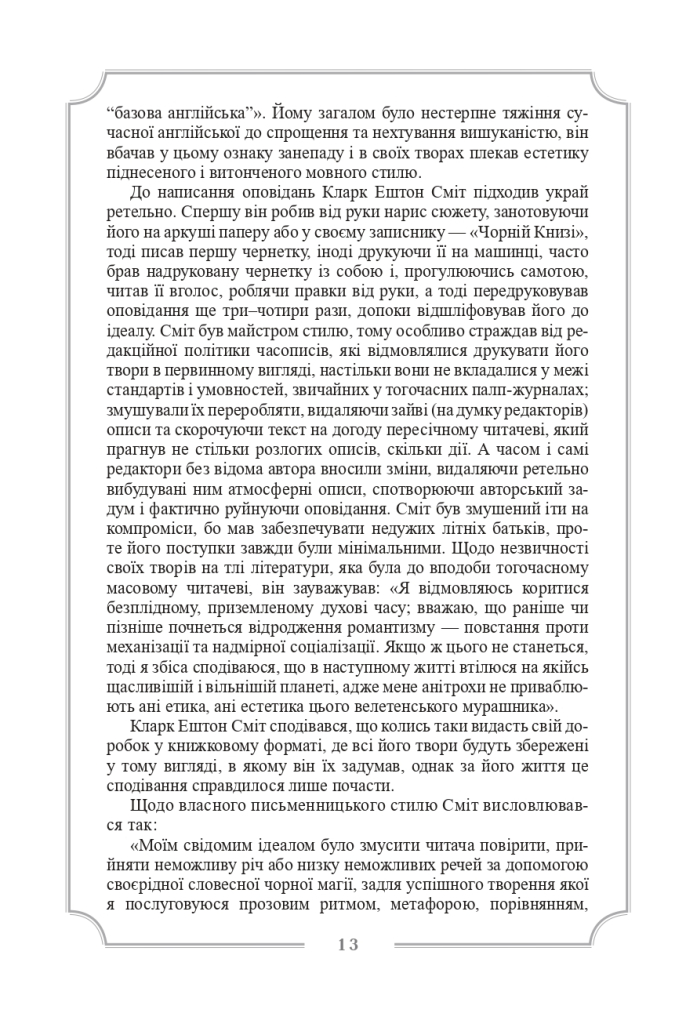 “базова англійська”». Йому загалом було нестерпне тяжіння сучасної англійської до спрощення та нехтування вишуканістю, він вбачав у цьому ознаку занепаду і в своїх творах плекав естетику піднесеного і витонченого мовного стилю.

До написання оповідань Кларк Ештон Сміт підходив украй ретельно. Спершу він робив від руки нарис сюжету, занотовуючи його на аркуші паперу або у своєму записнику — «Чорній Книзі», тоді писав першу чернетку, іноді друкуючи її на машинці, часто брав надруковану чернетку із собою і, прогулюючись самотою, читав її вголос, роблячи правки від руки, а тоді передруковував оповідання ще три–чотири рази, допоки відшліфовував його до ідеалу. Сміт був майстром стилю, тому особливо страждав від редакційної політики часописів, які відмовлялися друкувати його твори в первинному вигляді, настільки вони не вкладалися у межі стандартів і умовностей, звичайних у тогочасних палп-журналах; змушували їх переробляти, видаляючи зайві (на думку редакторів) описи та скорочуючи текст на догоду пересічному читачеві, який прагнув не стільки розлогих описів, скільки дії. А часом і самі редактори без відома автора вносили зміни, видаляючи ретельно вибудувані ним атмосферні описи, спотворюючи авторський задум і фактично руйнуючи оповідання. Сміт був змушений іти на компроміси, бо мав забезпечувати недужих літніх батьків, проте його поступки завжди були мінімальними. Щодо незвичності своїх творів на тлі літератури, яка була до вподоби тогочасному масовому читачеві, він зауважував: «Я відмовляюсь коритися безплідному, приземленому духові часу; вважаю, що раніше чи пізніше почнеться відродження романтизму — повстання проти механізації та надмірної соціалізації. Якщо ж цього не станеться, тоді я збіса сподіваюся, що в наступному житті втілюся на якійсь щасливішій і вільнішій планеті, адже мене анітрохи не приваблюють ані етика, ані естетика цього велетенського мурашника».

Кларк Ештон Сміт сподівався, що колись таки видасть свій доробок у книжковому форматі, де всі його твори будуть збережені у тому вигляді, в якому він їх задумав, однак за його життя це сподівання справдилося лише почасти.

Щодо власного письменницького стилю Сміт висловлювався так:

«Моїм свідомим ідеалом було змусити читача повірити, прийняти неможливу річ або низку неможливих речей за допомогою своєрідної словесної чорної магії, задля успішного творення якої я послуговуюся прозовим ритмом, метафорою, порівнянням,

13